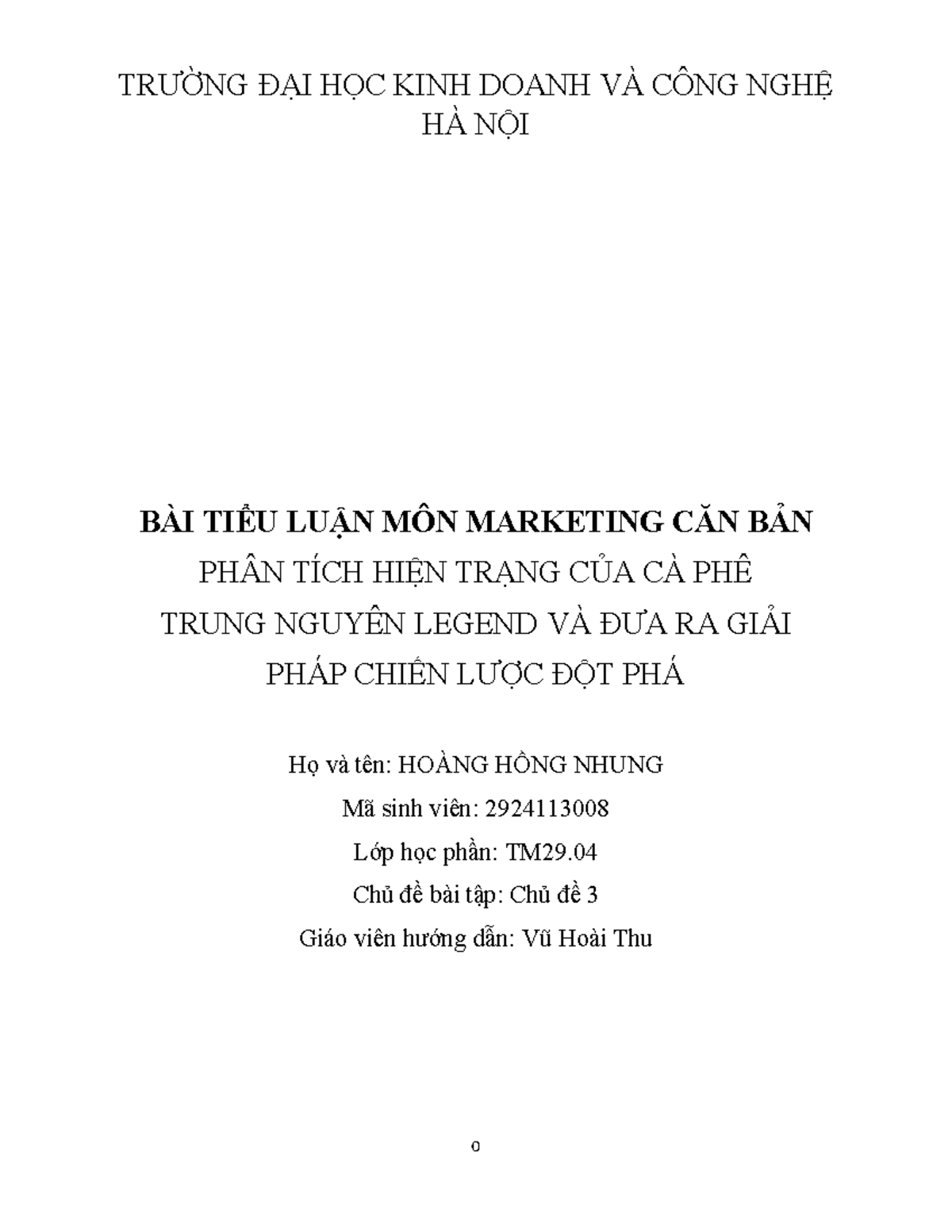 TRƯỜNG ĐẠI HỌC KINH DOANH VÀ CÔNG NGHỆ HÀ NỘI

BÀI TIỂU LUẬN MÔN MARKETING CĂN BẢN

PHÂN TÍCH HIỆN TRẠNG CỦA CÀ PHÊ TRUNG NGUYÊN LEGEND VÀ ĐƯA RA GIẢI PHÁP CHIẾN LƯỢC ĐỘT PHÁ

Họ và tên: HOÀNG HỒNG NHUNG

Mã sinh viên: 2924113008

Lớp học phần: TM29.04

Chủ đề bài tập: Chủ đề 3

Giáo viên hướng dẫn: Vũ Hoài Thu

0